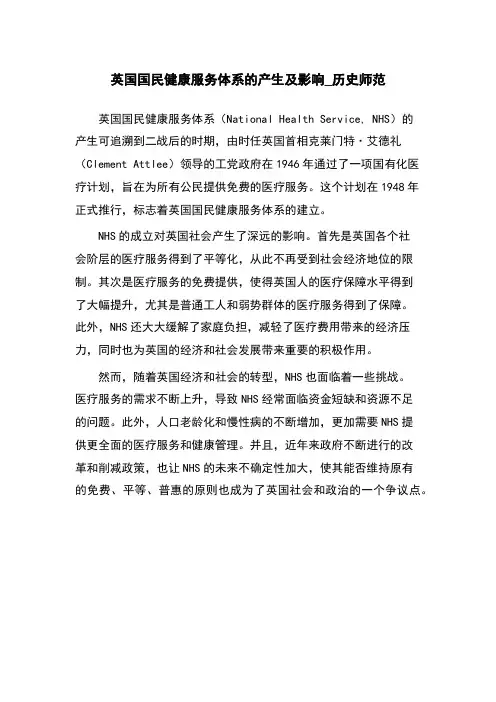 英国国民健康服务体系的产生及影响_历史师范

英国国民健康服务体系（National Health Service, NHS）的产生可追溯到二战后的时期，由时任英国首相克莱门特·艾德礼（Clement Attlee）领导的工党政府在 1946 年通过了一项国有化医疗计划，旨在为所有公民提供免费的医疗服务。这个计划在 1948 年正式推行，标志着英国国民健康服务体系的建立。

NHS 的成立对英国社会产生了深远的影响。首先是英国各个社会阶层的医疗服务得到了平等化，从此不再受到社会经济地位的限制。其次是医疗服务的免费提供，使得英国人的医疗保障水平得到了大幅提升，尤其是普通工人和弱势群体的医疗服务得到了保障。此外，NHS 还大大缓解了家庭负担，减轻了医疗费用带来的经济压力，同时也为英国的经济和社会发展带来重要的积极作用。

然而，随着英国经济和社会的转型，NHS 也面临着一些挑战。医疗服务的需求不断上升，导致 NHS 经常面临资金短缺和资源不足的问题。此外，人口老龄化和慢性病的不断增加，更加需要 NHS 提供更全面的医疗服务和健康管理。并且，近年来政府不断进行的改革和削减政策，也让 NHS 的未来不确定性加大，使其能否维持原有的免费、平等、普惠的原则也成为了英国社会和政治的一个争议点。